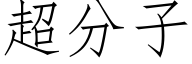 超分子